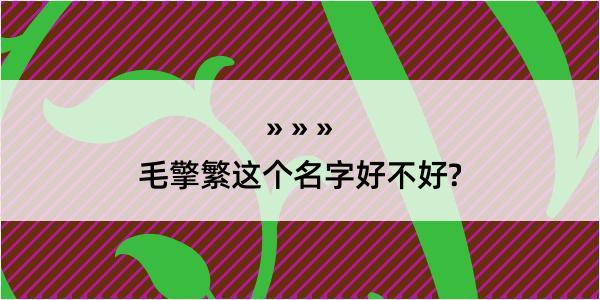 » » »

毛擎繁这个名字好不好?